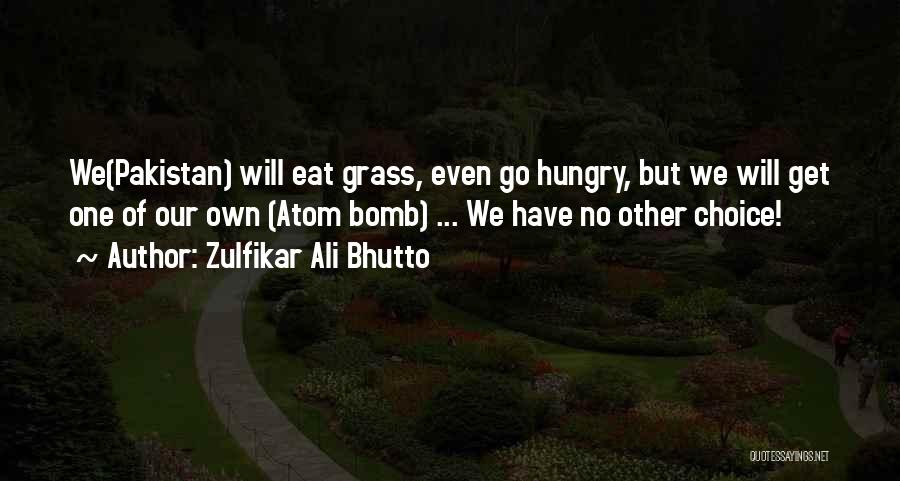 We(Pakistan) will eat grass, even go hungry, but we will get one of our own (Atom bomb) ... We have no other choice!

~ Author: Zulfikar Ali Bhutto

QUOTESSAYINGS.NET